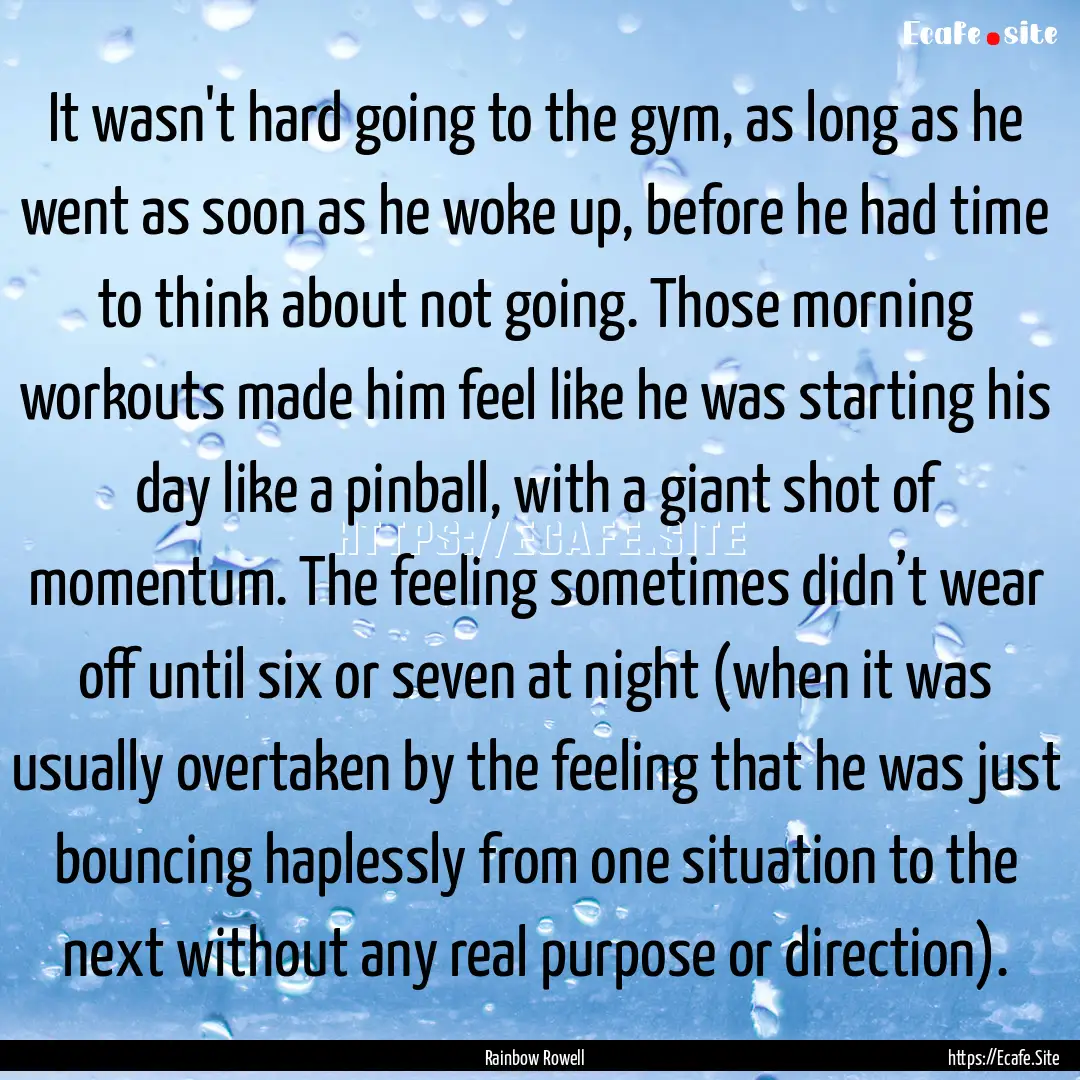 Ecafe.site

It wasn't hard going to the gym, as long as he went as soon as he woke up, before he had time to think about not going. Those morning workouts made him feel like he was starting his day like a pinball, with a giant shot of momentum. The feeling sometimes didn’t wear off until six or seven at night (when it was usually overtaken by the feeling that he was just bouncing haplessly from one situation to the next without any real purpose or direction).

HTTPS://ECAFE.SITE

Rainbow Rowell

https://Ecafe.Site